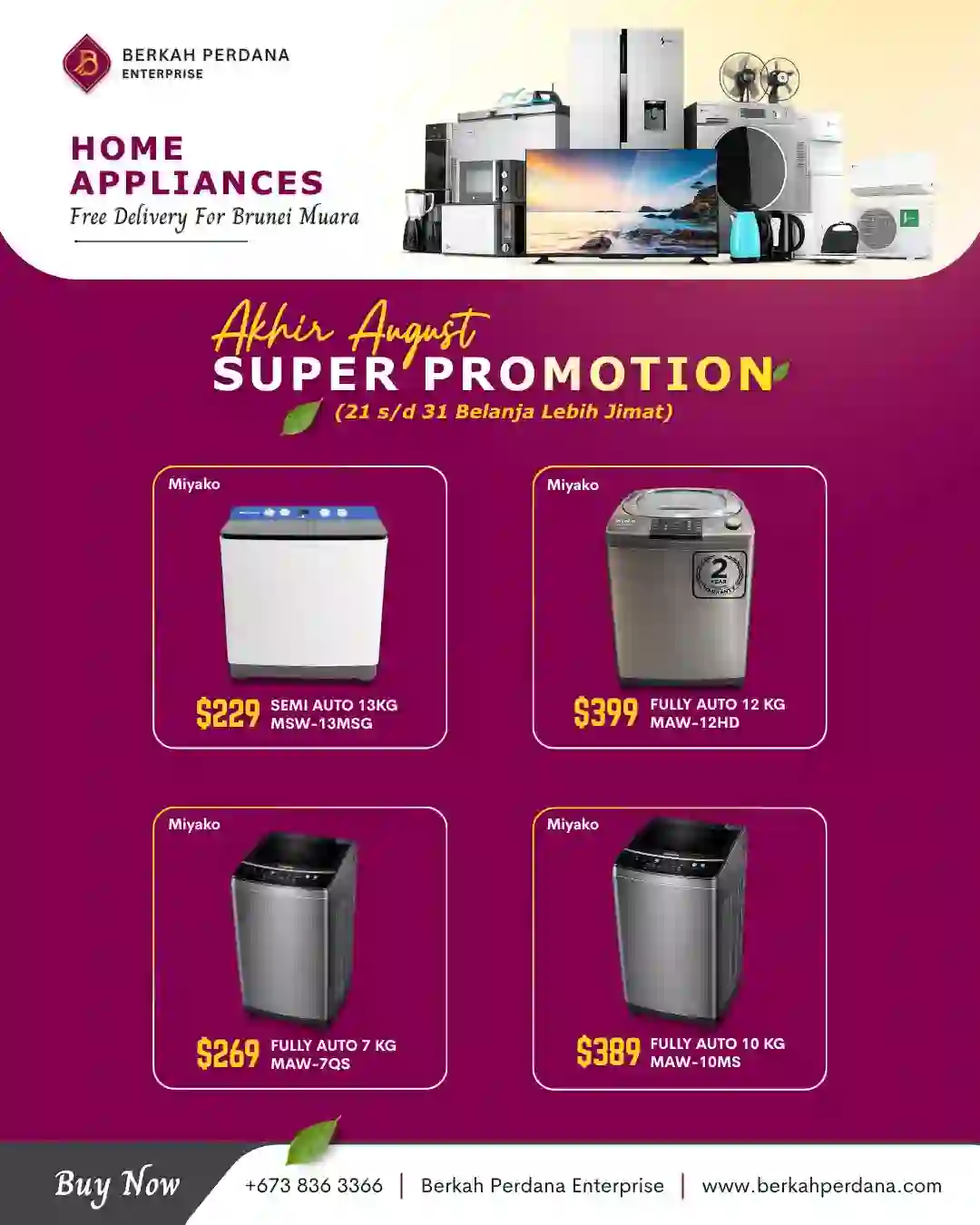 BERKAH PERDANA
ENTERPRISE

HOME
APPLIANCES
Free Delivery For Brunei Muara

Akhir August
SUPER PROMOTION
(21 s/d 31 Belanja Lebih Jimat)

Miyako
$229 SEMI AUTO 13KG
MSW-13MSG

Miyako
2 YEAR WARRANTY
$399 FULLY AUTO 12 KG
MAW-12HD

Miyako
$269 FULLY AUTO 7 KG
MAW-7QS

Miyako
$389 FULLY AUTO 10 KG
MAW-10MS

Buy Now
+673 836 3366 | Berkah Perdana Enterprise | www.berkahperdana.com